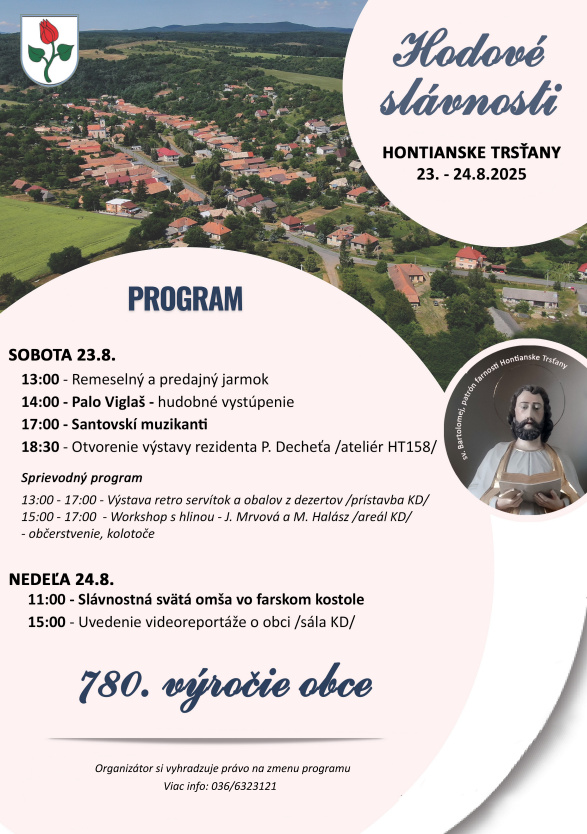 Hodové slávnosti

HONTIANSKE TRSŤANY
23. - 24.8.2025

PROGRAM

SOBOTA 23.8.
13:00 - Remeselný a predajný jarmok
14:00 - Palo Viglaš - hudobné vystúpenie
17:00 - Santovskí muzikanti
18:30 - Otvorenie výstavy rezidenta P. Decheťa /ateliér HT158/

Sprievodný program
13:00 - 17:00 - Výstava retro servítok a obalov z dezertov /prístavba KD/
15:00 - 17:00 - Workshop s hlinou - J. Mrvová a M. Halász /areál KD/
- občerstvenie, kolotoče

sv. Bartolomej, patrón farnosti Hontianske Trsťany

NEDEĽA 24.8.
11:00 - Slávnostná svätá omša vo farskom kostole
15:00 - Uvedenie videoreportáže o obci /sála KD/

780. výročie obce

Organizátor si vyhradzuje právo na zmenu programu
Viac info: 036/6323121